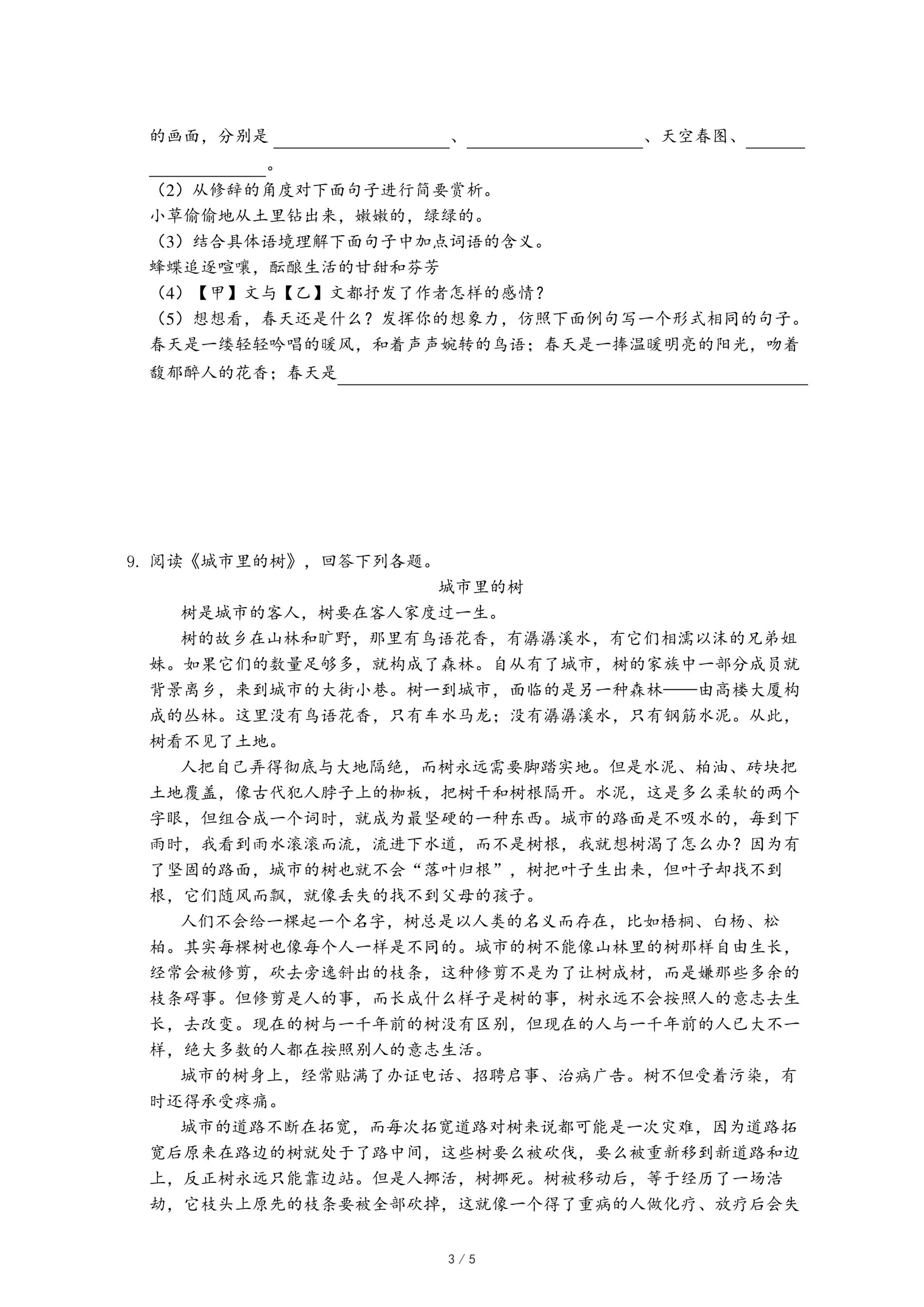 的画面，分别是____________________、____________________、天空春图、____________________。

（2）从修辞的角度对下面句子进行简要赏析。
小草偷偷地从土里钻出来，嫩嫩的，绿绿的。
（3）结合具体语境理解下面句子中加点词语的含义。
蜂蝶追逐喧嚷，酝酿生活的甘甜和芬芳
（4）【甲】文与【乙】文都抒发了作者怎样的感情？
（5）想想看，春天还是什么？发挥你的想象力，仿照下面例句写一个形式相同的句子。
春天是一缕轻轻吟唱的暖风，和着声声婉转的鸟语；春天是一捧温暖明亮的阳光，吻着馥郁醉人的花香；春天是____________________

9. 阅读《城市里的树》，回答下列各题。

城市里的树

树是城市的客人，树要在客人家度过一生。

树的故乡在山林和旷野，那里有鸟语花香，有潺潺溪水，有它们相濡以沫的兄弟姐妹。如果它们的数量足够多，就构成了森林。自从有了城市，树的家族中一部分成员就背景离乡，来到城市的大街小巷。树一到城市，面临的是另一种森林——由高楼大厦构成的丛林。这里没有鸟语花香，只有车水马龙；没有潺潺溪水，只有钢筋水泥。从此，树看不见了土地。

人把自己弄得彻底与大地隔绝，而树永远需要脚踏实地。但是水泥、柏油、砖块把土地覆盖，像古代犯人脖子上的枷板，把树干和树根隔开。水泥，这是多么柔软的两个字眼，但组合成一个词时，就成为最坚硬的一种东西。城市的路面是不吸水的，每到下雨时，我看到雨水滚滚而流，流进下水道，而不是树根，我就想树渴了怎么办？因为有了坚固的路面，城市的树也就不会“落叶归根”，树把叶子生出来，但叶子却找不到根，它们随风而飘，就像丢失的找不到父母的孩子。

人们不会给一棵起一个名字，树总是以人类的名义而存在，比如梧桐、白杨、松柏。其实每棵树也像每个人一样是不同的。城市的树不能像山林里的树那样自由生长，经常会被修剪，砍去旁逸斜出的枝条，这种修剪不是为了让树成材，而是嫌那些多余的枝条碍事。但修剪是人的事，而长成什么样子是树的事，树永远不会按照人的意志去生长，去改变。现在的树与一千年前的树没有区别，但现在的人与一千年前的人已大不一样，绝大多数的人都在按照别人的意志生活。

城市的树身上，经常贴满了办证电话、招聘启事、治病广告。树不但受着污染，有时还得承受疼痛。

城市的道路不断在拓宽，而每次拓宽道路对树来说都可能是一次灾难，因为道路拓宽后原来在路边的树就处于了路中间，这些树要么被砍伐，要么被重新移到新道路和边上，反正树永远只能靠边站。但是人挪活，树挪死。树被移动后，等于经历了一场浩劫，它枝头上原先的枝条要被全部砍掉，这就像一个得了重病的人做化疗、放疗后会失

3 / 5